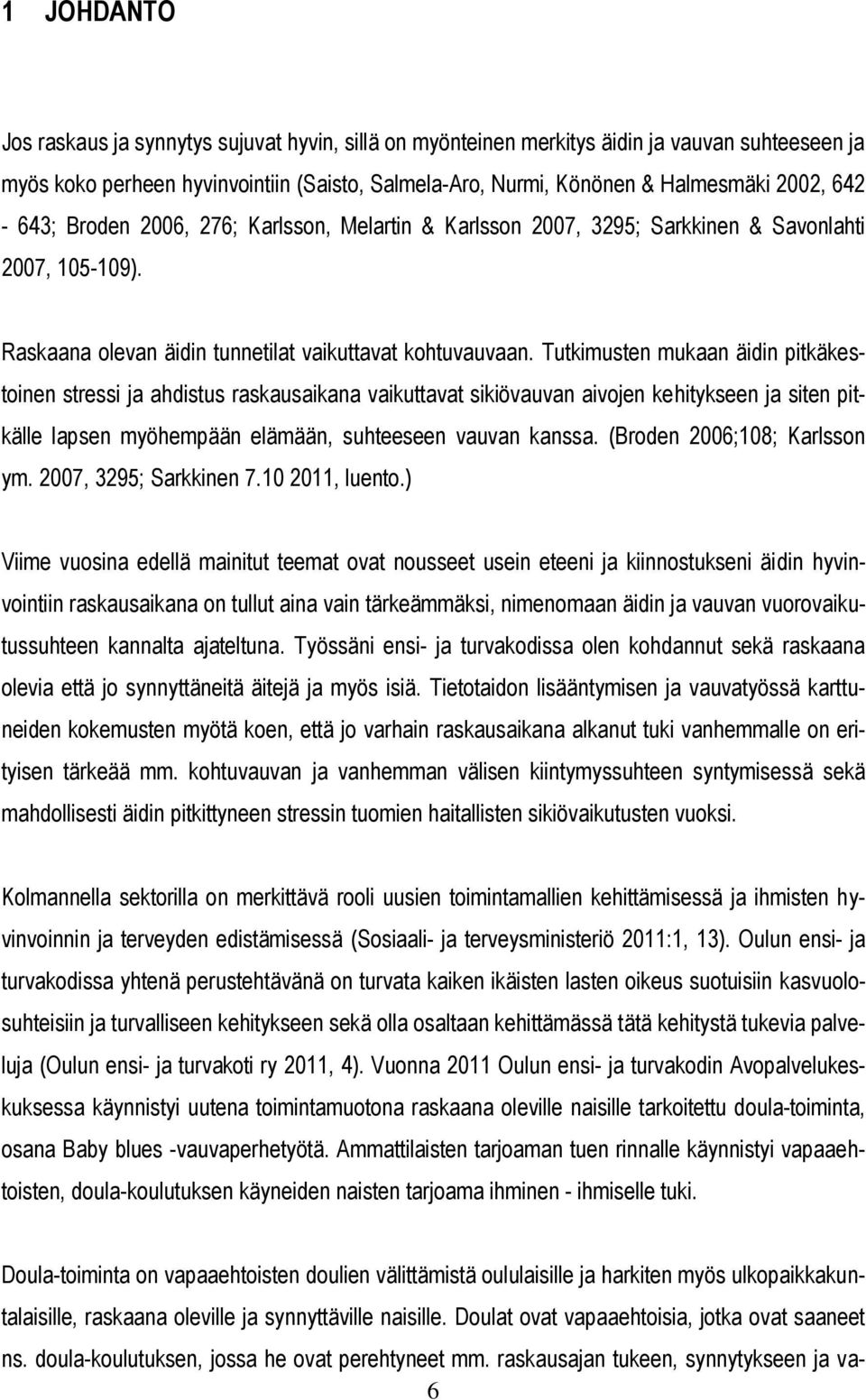 1 JOHDANTO

Jos raskaus ja synnytys sujuvat hyvin, sillä on myönteinen merkitys äidin ja vauvan suhteeseen ja myös koko perheen hyvinvointiin (Saisto, Salmela-Aro, Nurmi, Könönen & Halmesmäki 2002, 642 - 643; Broden 2006, 276; Karlsson, Melartin & Karlsson 2007, 3295; Sarkkinen & Savonlahti 2007, 105-109).

Raskaana olevan äidin tunnetilat vaikuttavat kohtuvauvaan. Tutkimusten mukaan äidin pitkäkestoinen stressi ja ahdistus raskausaikana vaikuttavat sikiövauvan aivojen kehitykseen ja siten pitkälle lapsen myöhempään elämään, suhteeseen vauvan kanssa. (Broden 2006;108; Karlsson ym. 2007, 3295; Sarkkinen 7.10 2011, luento.)

Viime vuosina edellä mainitut teemat ovat nousseet usein eteeni ja kiinnostukseni äidin hyvinvointiin raskausaikana on tullut aina vain tärkeämmäksi, nimenomaan äidin ja vauvan vuorovaikutussuhteen kannalta ajateltuna. Työssäni ensi- ja turvakodissa olen kohdannut sekä raskaana olevia että jo synnyttäneitä äitejä ja myös isiä. Tietotaidon lisääntymisen ja vauvatyössä karttuneiden kokemusten myötä koen, että jo varhain raskausaikana alkanut tuki vanhemmalle on erityisen tärkeää mm. kohtuvauvan ja vanhemman välisen kiintymyssuhteen syntymisessä sekä mahdollisesti äidin pitkittyneen stressin tuomien haitallisten sikiövaikutusten vuoksi.

Kolmannella sektorilla on merkittävä rooli uusien toimintamallien kehittämisessä ja ihmisten hyvinvoinnin ja terveyden edistämisessä (Sosiaali- ja terveysministeriö 2011:1, 13). Oulun ensi- ja turvakodissa yhtenä perustehtävänä on turvata kaiken ikäisten lasten oikeus suotuisiin kasvuolosuhteisiin ja turvalliseen kehitykseen sekä olla osaltaan kehittämässä tätä kehitystä tukevia palveluja (Oulun ensi- ja turvakoti ry 2011, 4). Vuonna 2011 Oulun ensi- ja turvakodin Avopalvelukeskuksessa käynnistyi uutena toimintamuotona raskaana oleville naisille tarkoitettu doula-toiminta, osana Baby blues -vauvaperhetyötä. Ammattilaisten tarjoaman tuen rinnalle käynnistyi vapaaehtoisten, doula-koulutuksen käyneiden naisten tarjoama ihminen - ihmiselle tuki.

Doula-toiminta on vapaaehtoisten doulien välittämistä oululaisille ja harkiten myös ulkopaikkakuntalaisille, raskaana oleville ja synnyttäville naisille. Doulat ovat vapaaehtoisia, jotka ovat saaneet ns. doula-koulutuksen, jossa he ovat perehtyneet mm. raskausajan tukeen, synnytykseen ja va-

6